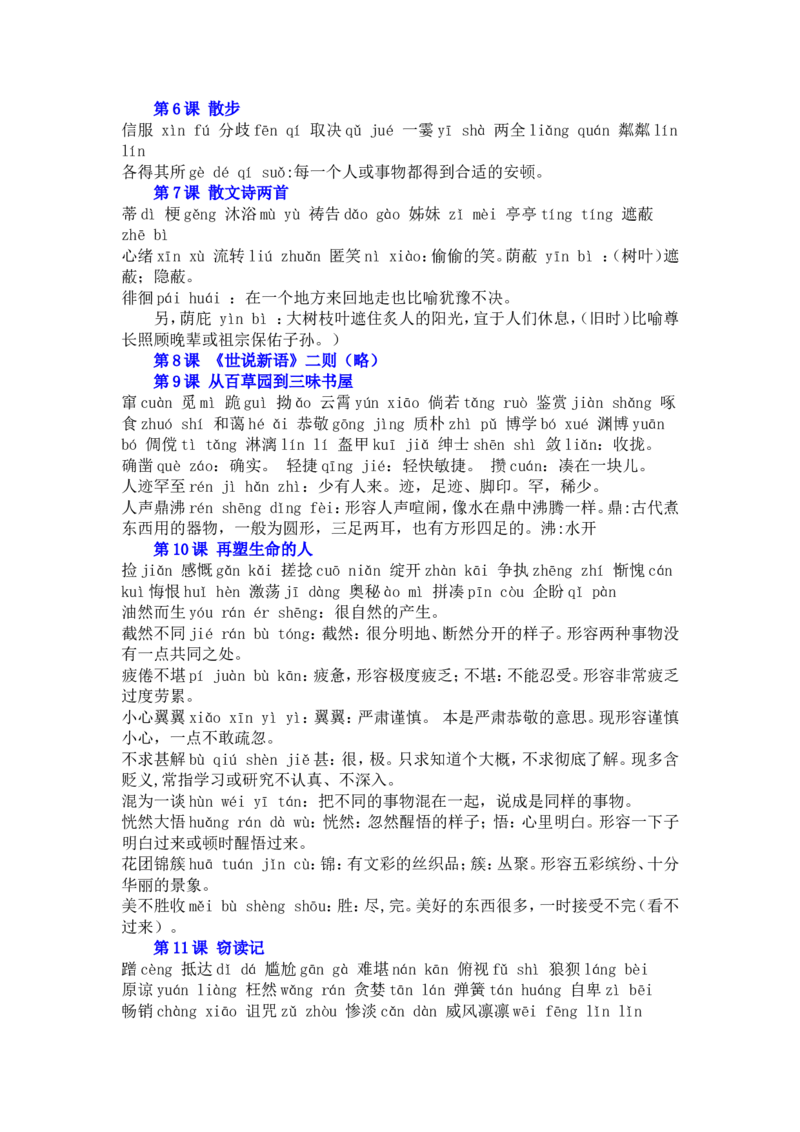 第6课 散步

信服 xìn fú 分歧 fēn qí 取决 qǔ jué 一霎 yī shà 两全 liǎng quán 粼粼 lín lín

各得其所 gè dé qí suǒ:每一个人或事物都得到合适的安顿。

第7课 散文诗两首

蒂 dì 梗 gěng 沐浴 mù yù 祷告 dǎo gào 姊妹 zǐ mèi 亭亭 tíng tíng 遮蔽 zhē bì

心绪 xīn xù 流转 liú zhuǎn 匿笑 nì xiào:偷偷的笑。荫蔽 yīn bì :(树叶)遮蔽;隐蔽。

徘徊 pái huái :在一个地方来回地走也比喻犹豫不决。

另,荫庇 yìn bì :大树枝叶遮住炙人的阳光,宜于人们休息,(旧时)比喻尊长照顾晚辈或祖宗保佑子孙。)

第8课 《世说新语》二则(略)

第9课 从百草园到三味书屋

窜 cuàn 觅 mì 跪 guì 拗 ǎo 云霄 yún xiāo 倘若 tǎng ruò 鉴赏 jiàn shǎng 啄食 zhuó shí 和蔼 hé ǎi 恭敬 gōng jìng 质朴 zhì pǔ 博学 bó xué 渊博 yuān bó 倜傥 tì tǎng 淋漓 lín lí 盔甲 kuī jiǎ 绅士 shēn shì 敛 liǎn:收拢。

确凿 què záo:确实。 轻捷 qīng jié:轻快敏捷。 攒 cuán:凑在一块儿。

人迹罕至 rén jì hǎn zhì:少有人来。迹,足迹、脚印。罕,稀少。

人声鼎沸 rén shēng dǐng fèi:形容人声喧闹,像水在鼎中沸腾一样。鼎:古代煮东西用的器物,一般为圆形,三足两耳,也有方形四足的。沸:水开

第10课 再塑生命的人

捡 jiǎn 感慨 gǎn kǎi 搓捻 cuō niǎn 绽开 zhàn kāi 争执 zhēng zhí 惭愧 cán kuì 悔恨 huǐ hèn 激荡 jī dàng 奥秘 ào mì 拼凑 pīn còu 企盼 qǐ pàn

油然而生 yóu rán ér shēng:很自然的产生。

截然不同 jié rán bù tóng:截然:很分明地、断然分开的样子。形容两种事物没有一点共同之处。

疲倦不堪 pí juàn bù kān:疲惫,形容极度疲乏;不堪:不能忍受。形容非常疲乏过度劳累。

小心翼翼 xiǎo xīn yì yì:翼翼:严肃谨慎。 本是严肃恭敬的意思。现形容谨慎小心,一点不敢疏忽。

不求甚解 bù qiú shèn jiě 甚:很,极。只求知道个大概,不求彻底了解。现多含贬义,常指学习或研究不认真、不深入。

混为一谈 hùn wéi yī tán:把不同的事物混在一起,说成是同样的事物。

恍然大悟 huǎng rán dà wù:恍然:忽然醒悟的样子;悟:心里明白。形容一下子明白过来或顿时醒悟过来。

花团锦簇 huā tuán jǐn cù:锦:有文彩的丝织品;簇:丛聚。形容五彩缤纷、十分华丽的景象。

美不胜收 měi bù shèng shōu:胜:尽,完。美好的东西很多,一时接受不完(看不过来)。

第11课 窃读记

蹭 cèng 抵达 dǐ dá 尴尬 gān gà 难堪 nán kān 俯视 fǔ shì 狼狈 láng bèi 原谅 yuán liàng 枉然 wǎng rán 贪婪 tān lán 弹簧 tán huáng 自卑 zì bēi 畅销 chàng xiāo 诅咒 zǔ zhòu 惨淡 cǎn dàn 威风凛凛 wēi fēng lǐn lǐn